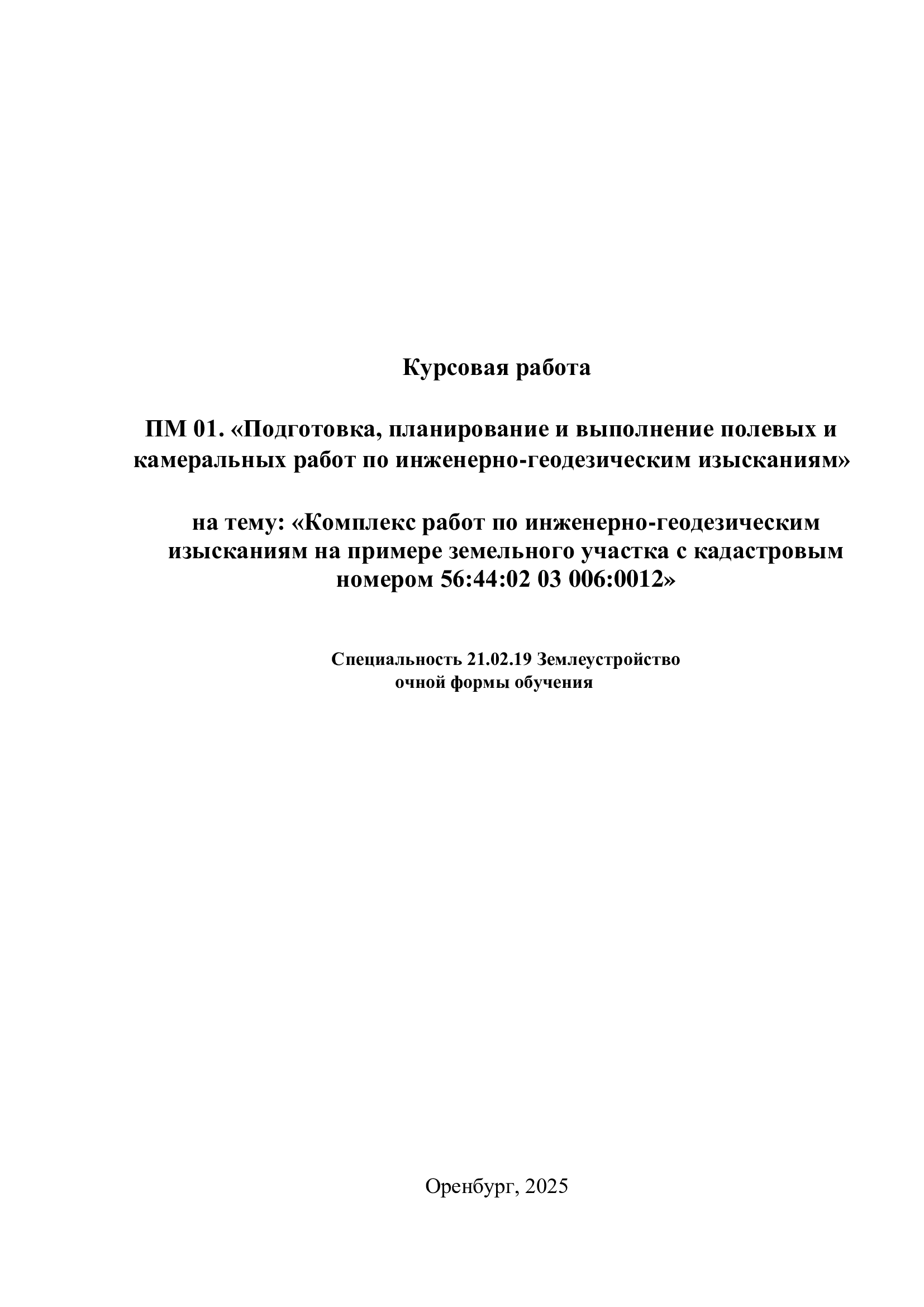 Курсовая работа

ПМ 01. «Подготовка, планирование и выполнение полевых и камеральных работ по инженерно-геодезическим изысканиям»

на тему: «Комплекс работ по инженерно-геодезическим изысканиям на примере земельного участка с кадастровым номером 56:44:02 03 006:0012»

Специальность 21.02.19 Землеустройство
очной формы обучения

Оренбург, 2025